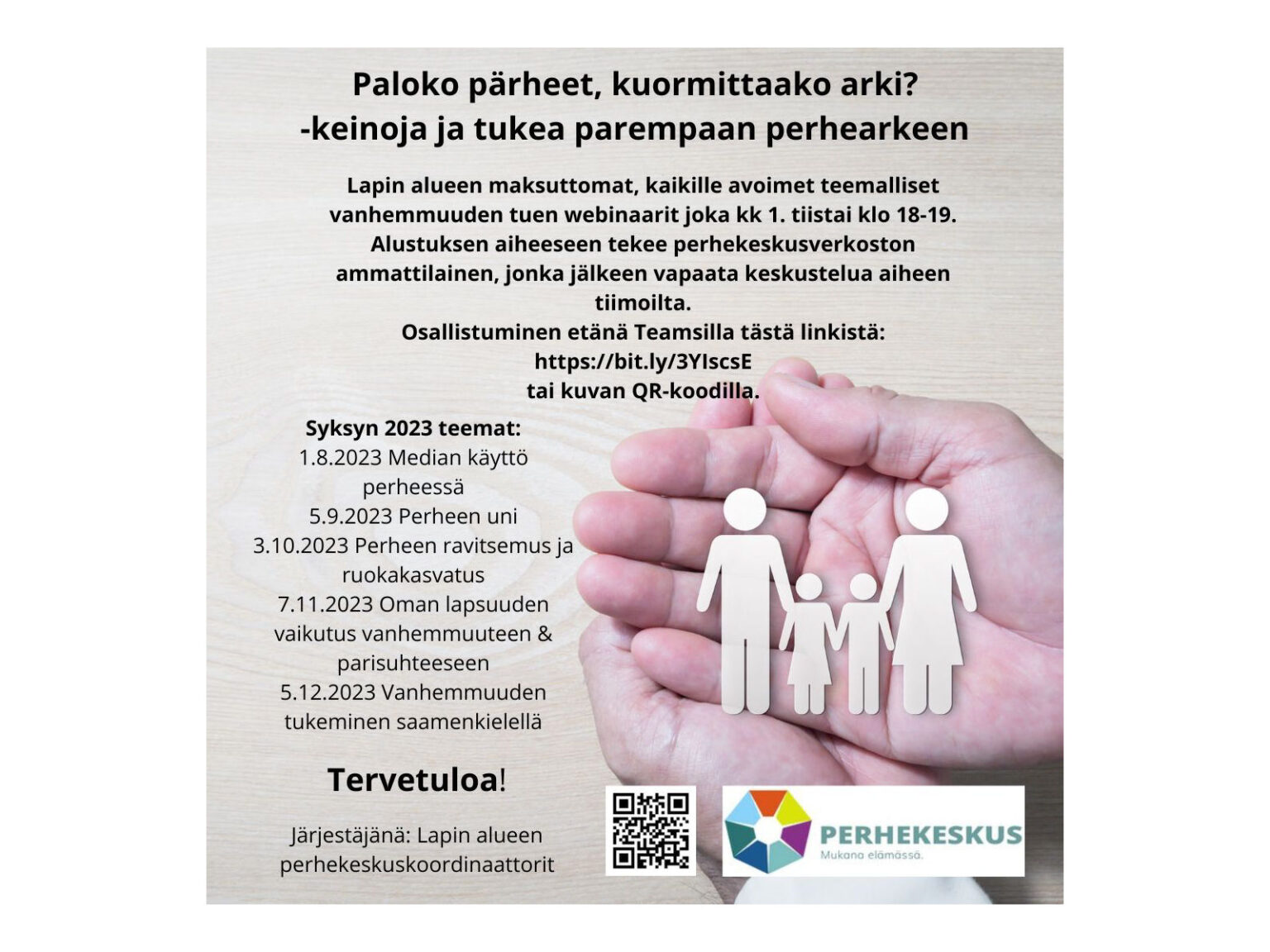 Paloko pärheet, kuormittaako arki?
-keinoja ja tukea parempaan perhearkeen

Lapin alueen maksuttomat, kaikille avoimet teemalliset vanhemmuuden tuen webinaarit joka kk 1. tiistai klo 18-19. Alustuksen aiheeseen tekee perhekeskusverkoston ammattilainen, jonka jälkeen vapaata keskustelua aiheen tiimoilta.
Osallistuminen etänä Teamsilla tästä linkistä:
https://bit.ly/3YIscsE
tai kuvan QR-koodilla.

Syksyn 2023 teemat:
1.8.2023 Median käyttö perheessä
5.9.2023 Perheen uni
3.10.2023 Perheen ravitsemus ja ruokakasvatus
7.11.2023 Oman lapsuuden vaikutus vanhemmuuteen & parisuhteeseen
5.12.2023 Vanhemmuuden tukeminen saamenkielellä

Tervetuloa!

Järjestäjänä: Lapin alueen perhekeskuskoordinaattorit

PERHEKESKUS
Mukana elämässä.